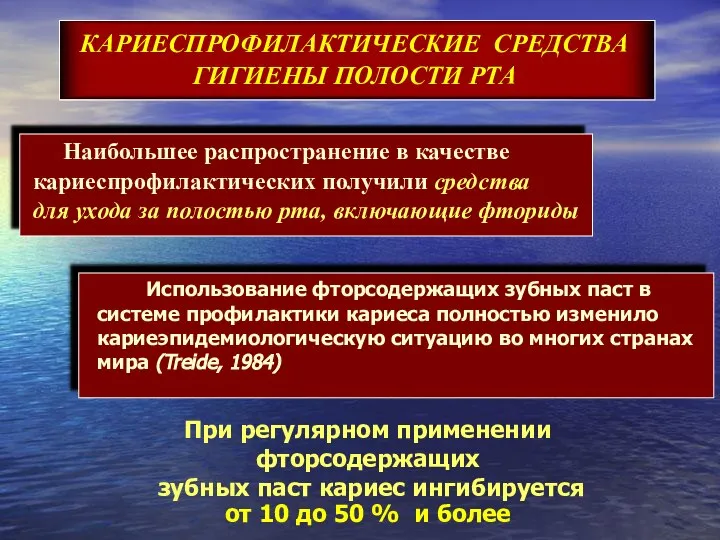 КАРИЕСПРОФИЛАКТИЧЕСКИЕ СРЕДСТВА ГИГИЕНЫ ПОЛОСТИ РТА

Наибольшее распространение в качестве кариеспрофилактических получили средства для ухода за полостью рта, включающие фториды

Использование фторсодержащих зубных паст в системе профилактики кариеса полностью изменило кариеэпидемиологическую ситуацию во многих странах мира (Treide, 1984)

При регулярном применении фторсодержащих зубных паст кариес ингибируется от 10 до 50 % и более